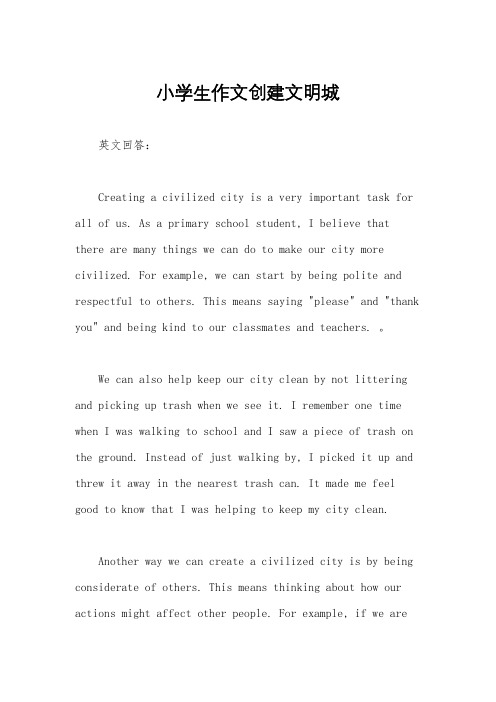 小学生作文创建文明城

英文回答：

Creating a civilized city is a very important task for all of us. As a primary school student, I believe that there are many things we can do to make our city more civilized. For example, we can start by being polite and respectful to others. This means saying "please" and "thank you" and being kind to our classmates and teachers. 。

We can also help keep our city clean by not littering and picking up trash when we see it. I remember one time when I was walking to school and I saw a piece of trash on the ground. Instead of just walking by, I picked it up and threw it away in the nearest trash can. It made me feel good to know that I was helping to keep my city clean.

Another way we can create a civilized city is by being considerate of others. This means thinking about how our actions might affect other people. For example, if we are